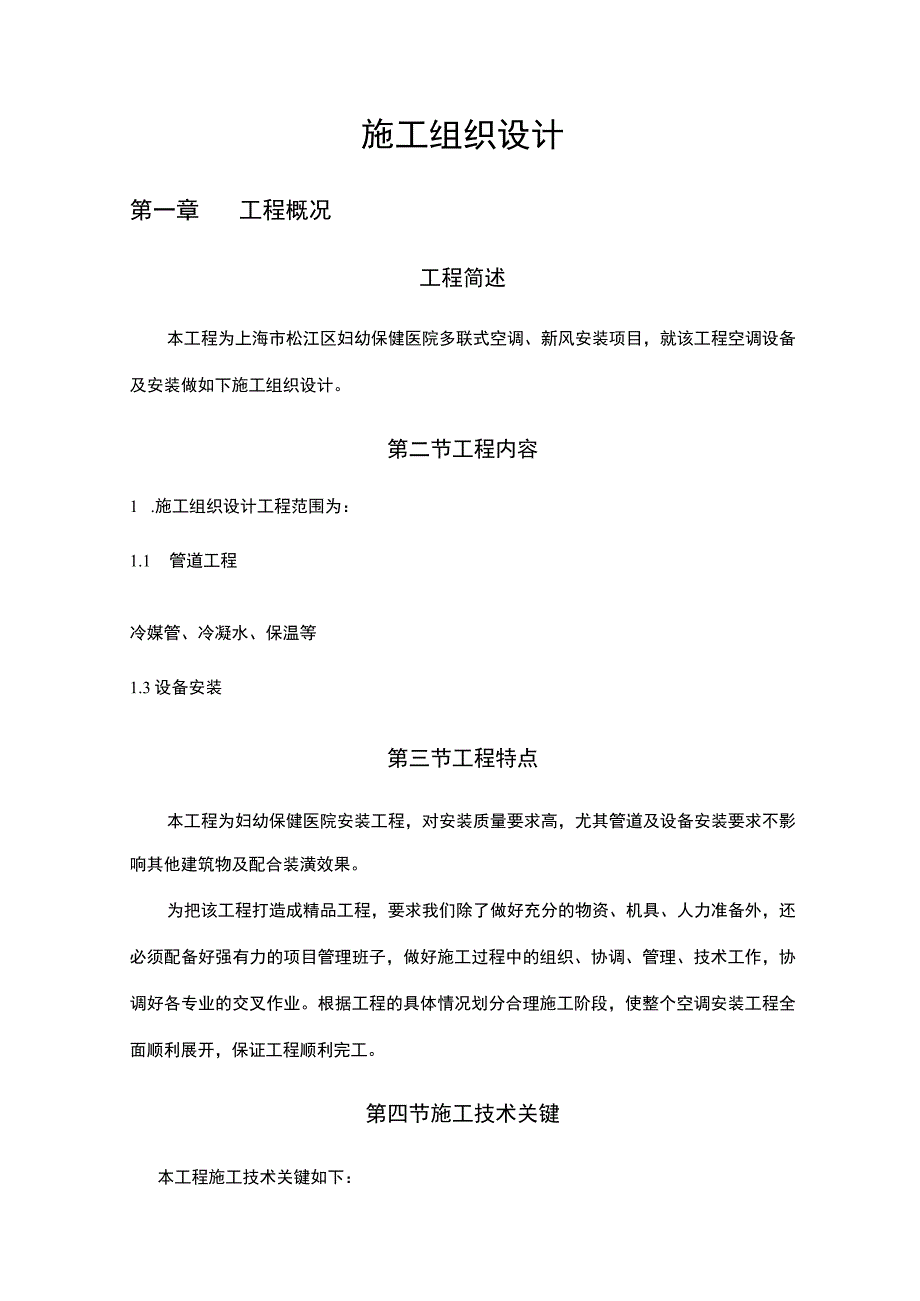 施工组织设计

第一章　工程概况

工程简述

本工程为上海市松江区妇幼保健医院多联式空调、新风安装项目，就该工程空调设备及安装做如下施工组织设计。

第二节工程内容

1　.施工组织设计工程范围为：

1.1　管道工程

冷媒管、冷凝水、保温等

1.3 设备安装

第三节工程特点

本工程为妇幼保健医院安装工程，对安装质量要求高，尤其管道及设备安装要求不影响其他建筑物及配合装潢效果。

为把该工程打造成精品工程，要求我们除了做好充分的物资、机具、人力准备外，还必须配备好强有力的项目管理班子，做好施工过程中的组织、协调、管理、技术工作，协调好各专业的交叉作业。根据工程的具体情况划分合理施工阶段，使整个空调安装工程全面顺利展开，保证工程顺利完工。

第四节施工技术关键

本工程施工技术关键如下：